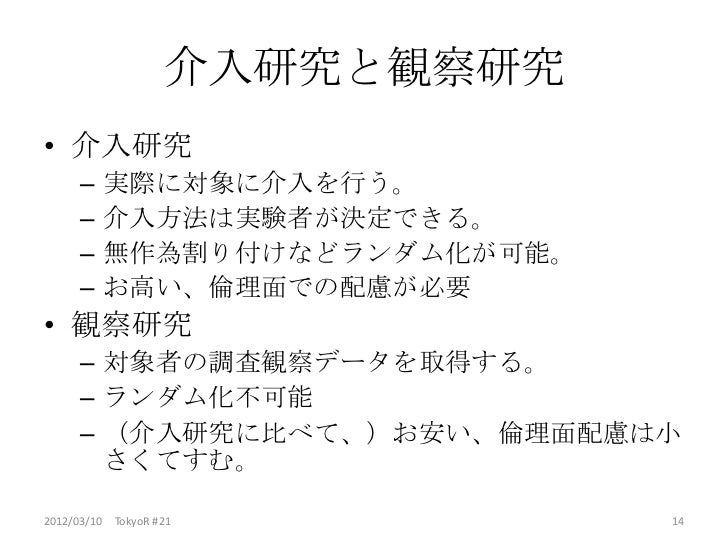 介入研究と観察研究

• 介入研究
– 実際に対象に介入を行う。
– 介入方法は実験者が決定できる。
– 無作為割り付けなどランダム化が可能。
– お高い、倫理面での配慮が必要

• 観察研究
– 対象者の調査観察データを取得する。
– ランダム化不可能
– （介入研究に比べて、）お安い、倫理面配慮は小さくてすむ。

2012/03/10 TokyoR #21 14